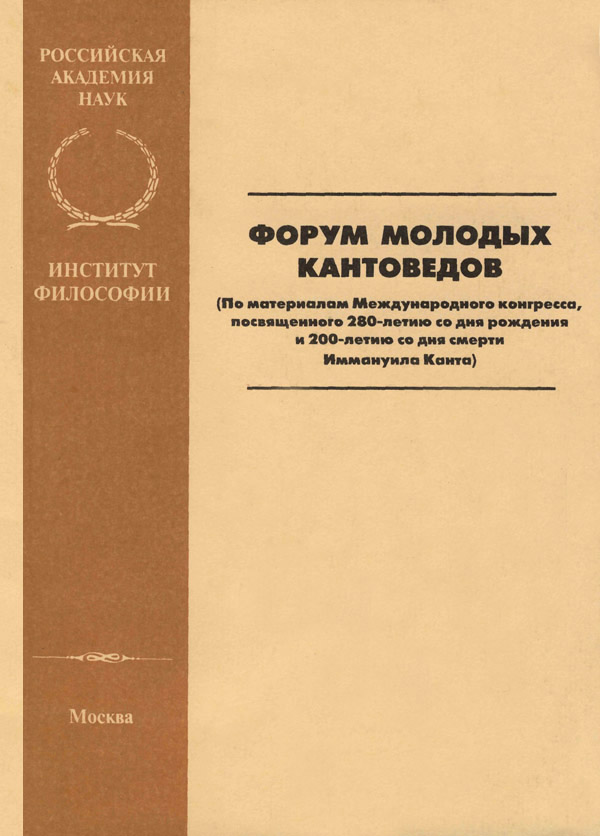 РОССИЙСКАЯ АКАДЕМИЯ НАУК

ИНСТИТУТ ФИЛОСОФИИ

Москва

ФОРУМ МОЛОДЫХ КАНТОВЕДОВ

(По материалам Международного конгресса, посвященного 280-летию со дня рождения и 200-летию со дня смерти Иммануила Канта)